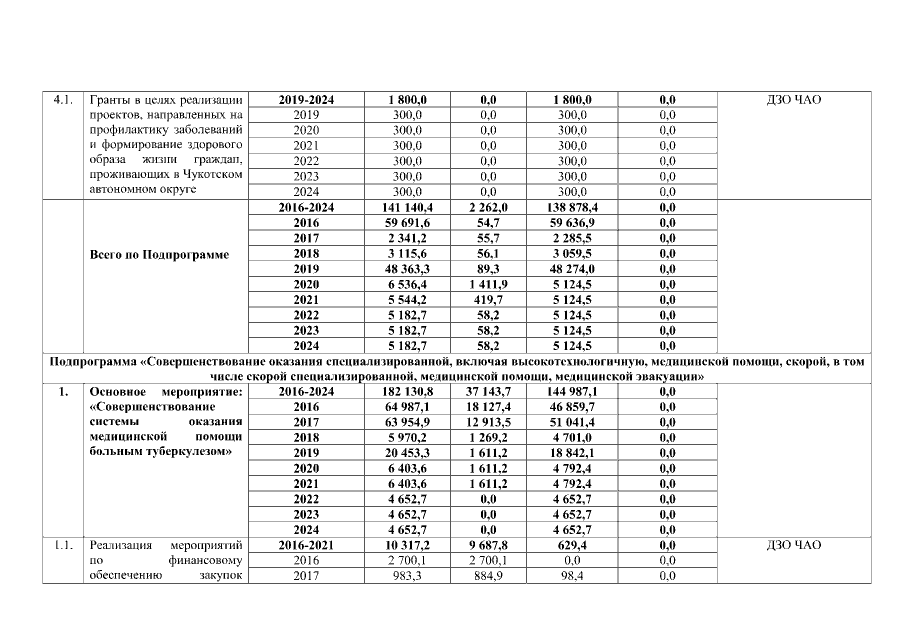 | 4.1. | Гранты в целях реализации проектов, направленных на профилактику заболеваний и формирование здорового образа жизни граждан, проживающих в Чукотском автономном округе | 2019-2024 | 1 800,0 | 0,0 | 1 800,0 | 0,0 | ДЗО ЧАО |
|---|---|---|---|---|---|---|---|
| | | 2019 | 300,0 | 0,0 | 300,0 | 0,0 | |
| | | 2020 | 300,0 | 0,0 | 300,0 | 0,0 | |
| | | 2021 | 300,0 | 0,0 | 300,0 | 0,0 | |
| | | 2022 | 300,0 | 0,0 | 300,0 | 0,0 | |
| | | 2023 | 300,0 | 0,0 | 300,0 | 0,0 | |
| | | 2024 | 300,0 | 0,0 | 300,0 | 0,0 | |
| | Всего по Подпрограмме | 2016-2024 | 141 140,4 | 2 262,0 | 138 878,4 | 0,0 | |
| | | 2016 | 59 691,6 | 54,7 | 59 636,9 | 0,0 | |
| | | 2017 | 2 341,2 | 55,7 | 2 285,5 | 0,0 | |
| | | 2018 | 3 115,6 | 56,1 | 3 059,5 | 0,0 | |
| | | 2019 | 48 363,3 | 89,3 | 48 274,0 | 0,0 | |
| | | 2020 | 6 536,4 | 1 411,9 | 5 124,5 | 0,0 | |
| | | 2021 | 5 544,2 | 419,7 | 5 124,5 | 0,0 | |
| | | 2022 | 5 182,7 | 58,2 | 5 124,5 | 0,0 | |
| | | 2023 | 5 182,7 | 58,2 | 5 124,5 | 0,0 | |
| | | 2024 | 5 182,7 | 58,2 | 5 124,5 | 0,0 | |
| Подпрограмма «Совершенствование оказания специализированной, включая высокотехнологичную, медицинской помощи, скорой, в том числе скорой специализированной, медицинской помощи, медицинской эвакуации» | | | | | | | |
| 1. | Основное мероприятие: «Совершенствование системы оказания медицинской помощи больным туберкулезом» | 2016-2024 | 182 130,8 | 37 143,7 | 144 987,1 | 0,0 | |
| | | 2016 | 64 987,1 | 18 127,4 | 46 859,7 | 0,0 | |
| | | 2017 | 63 954,9 | 12 913,5 | 51 041,4 | 0,0 | |
| | | 2018 | 5 970,2 | 1 269,2 | 4 701,0 | 0,0 | |
| | | 2019 | 20 453,3 | 1 611,2 | 18 842,1 | 0,0 | |
| | | 2020 | 6 403,6 | 1 611,2 | 4 792,4 | 0,0 | |
| | | 2021 | 6 403,6 | 1 611,2 | 4 792,4 | 0,0 | |
| | | 2022 | 4 652,7 | 0,0 | 4 652,7 | 0,0 | |
| | | 2023 | 4 652,7 | 0,0 | 4 652,7 | 0,0 | |
| | | 2024 | 4 652,7 | 0,0 | 4 652,7 | 0,0 | |
| 1.1. | Реализация мероприятий по финансовому обеспечению закупок | 2016-2021 | 10 317,2 | 9 687,8 | 629,4 | 0,0 | ДЗО ЧАО |
| | | 2016 | 2 700,1 | 2 700,1 | 0,0 | 0,0 | |
| | | 2017 | 983,3 | 884,9 | 98,4 | 0,0 | |